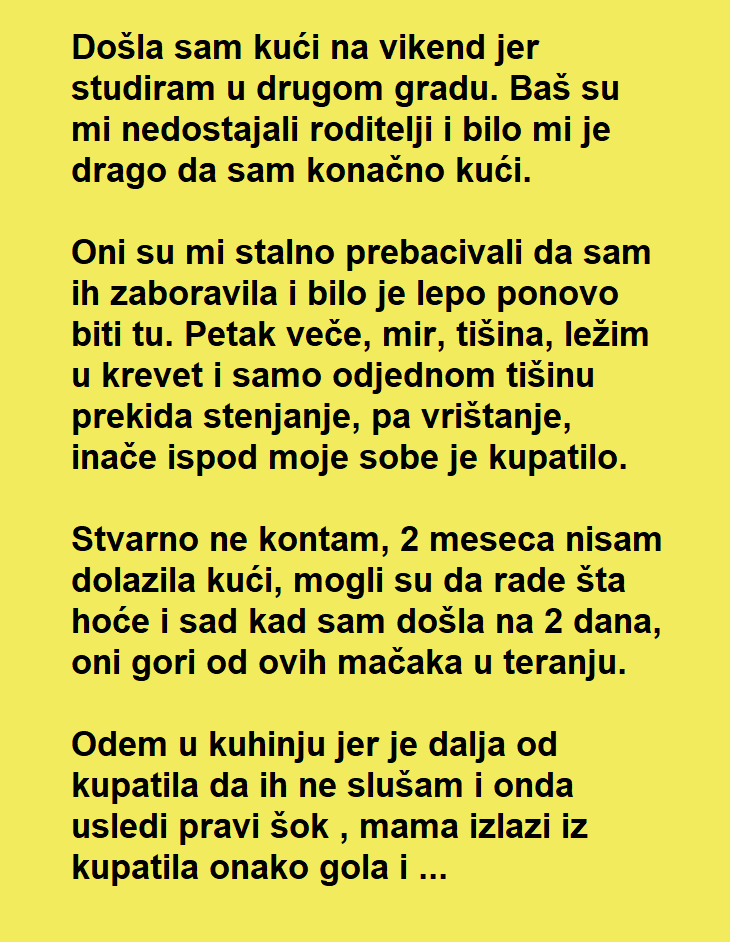 Došla sam kući na vikend jer studiram u drugom gradu. Baš su mi nedostajali roditelji i bilo mi je drago da sam konačno kući.

Oni su mi stalno prebacivali da sam ih zaboravila i bilo je lepo ponovo biti tu. Petak veče, mir, tišina, ležim u krevet i samo odjednom tišinu prekida stenjanje, pa vrištanje, inače ispod moje sobe je kupatilo.

Stvarno ne kontam, 2 meseca nisam dolazila kući, mogli su da rade šta hoće i sad kad sam došla na 2 dana, oni gori od ovih mačaka u teranju.

Odem u kuhinju jer je dalja od kupatila da ih ne slušam i onda usledi pravi šok , mama izlazi iz kupatila onako gola i ...